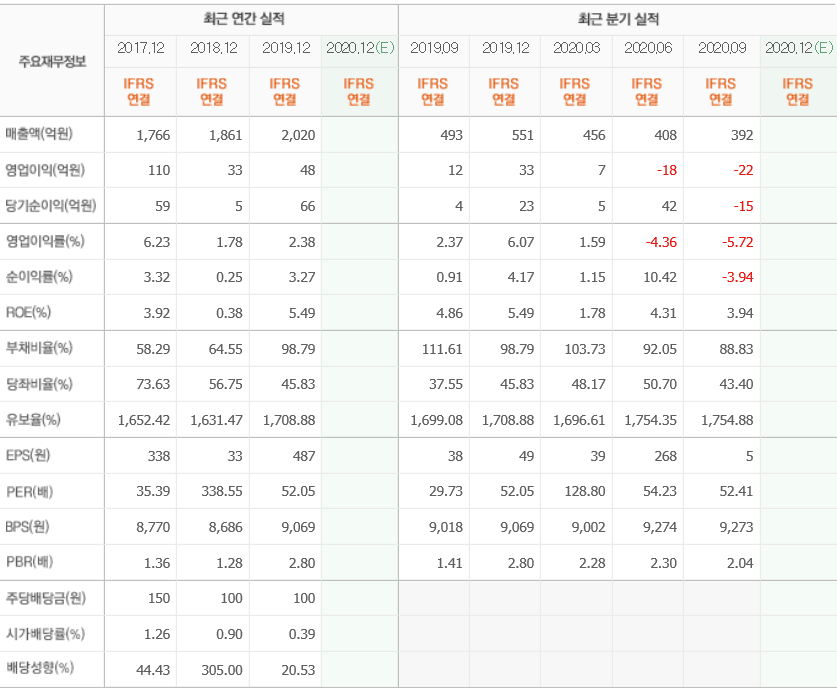 | 주요재무정보 | 최근 연간 실적 | | | | 최근 분기 실적 | | | | | |
|---|---|---|---|---|---|---|---|---|---|---|
| | 2017.12 | 2018.12 | 2019.12 | 2020.12(E) | 2019.09 | 2019.12 | 2020.03 | 2020.06 | 2020.09 | 2020.12(E) |
| | IFRS 연결 | IFRS 연결 | IFRS 연결 | IFRS 연결 | IFRS 연결 | IFRS 연결 | IFRS 연결 | IFRS 연결 | IFRS 연결 | IFRS 연결 |
| 매출액(억원) | 1,766 | 1,861 | 2,020 | | 493 | 551 | 456 | 408 | 392 | |
| 영업이익(억원) | 110 | 33 | 48 | | 12 | 33 | 7 | -18 | -22 | |
| 당기순이익(억원) | 59 | 5 | 66 | | 4 | 23 | 5 | 42 | -15 | |
| 영업이익률(%) | 6.23 | 1.78 | 2.38 | | 2.37 | 6.07 | 1.59 | -4.36 | -5.72 | |
| 순이익률(%) | 3.32 | 0.25 | 3.27 | | 0.91 | 4.17 | 1.15 | 10.42 | -3.94 | |
| ROE(%) | 3.92 | 0.38 | 5.49 | | 4.86 | 5.49 | 1.78 | 4.31 | 3.94 | |
| 부채비율(%) | 58.29 | 64.55 | 98.79 | | 111.61 | 98.79 | 103.73 | 92.05 | 88.83 | |
| 당좌비율(%) | 73.63 | 56.75 | 45.83 | | 37.55 | 45.83 | 48.17 | 50.70 | 43.40 | |
| 유보율(%) | 1,652.42 | 1,631.47 | 1,708.88 | | 1,699.08 | 1,708.88 | 1,696.61 | 1,754.35 | 1,754.88 | |
| EPS(원) | 338 | 33 | 487 | | 38 | 49 | 39 | 268 | 5 | |
| PER(배) | 35.39 | 338.55 | 52.05 | | 29.73 | 52.05 | 128.80 | 54.23 | 52.41 | |
| BPS(원) | 8,770 | 8,686 | 9,069 | | 9,018 | 9,069 | 9,002 | 9,274 | 9,273 | |
| PBR(배) | 1.36 | 1.28 | 2.80 | | 1.41 | 2.80 | 2.28 | 2.30 | 2.04 | |
| 주당배당금(원) | 150 | 100 | 100 | | | | | | | |
| 시가배당률(%) | 1.26 | 0.90 | 0.39 | | | | | | | |
| 배당성향(%) | 44.43 | 305.00 | 20.53 | | | | | | | |